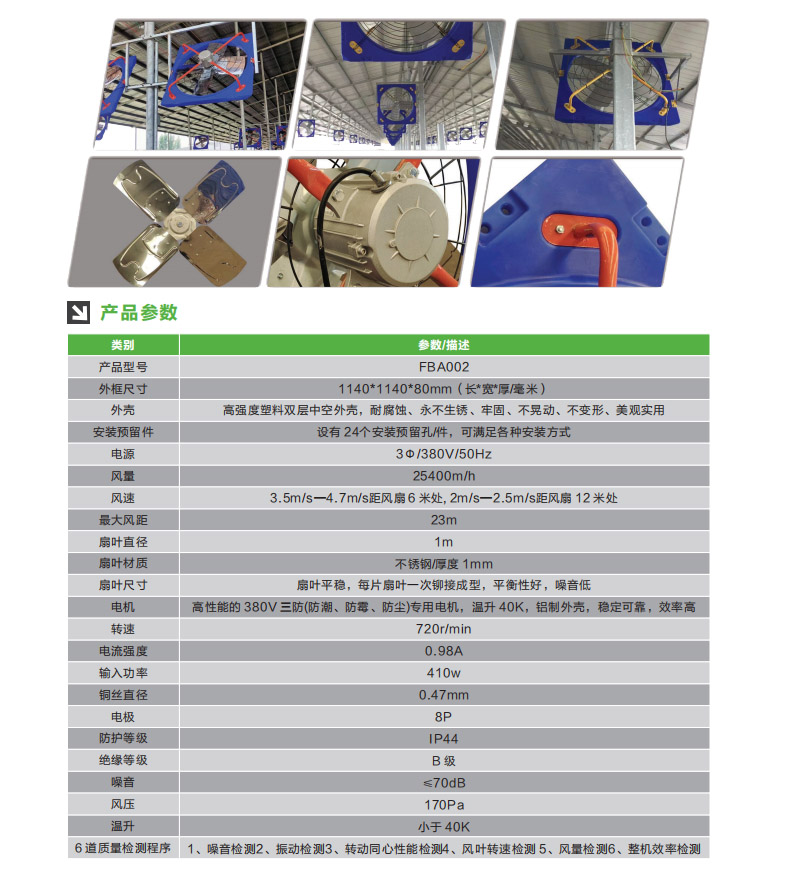 产品参数

| 类别 | 参数/描述 |
|---|---|
| 产品型号 | FBA002 |
| 外框尺寸 | 1140*1140*80mm（长*宽*厚/毫米） |
| 外壳 | 高强度塑料双层中空外壳，耐腐蚀、永不生锈、牢固、不晃动、不变形、美观实用 |
| 安装预留件 | 设有 24个安装预留孔/件，可满足各种安装方式 |
| 电源 | 3Φ/380V/50Hz |
| 风量 | 25400m/h |
| 风速 | 3.5m/s—4.7m/s距风扇 6 米处, 2m/s—2.5m/s距风扇 12 米处 |
| 最大风距 | 23m |
| 扇叶直径 | 1m |
| 扇叶材质 | 不锈钢/厚度 1mm |
| 扇叶尺寸 | 扇叶平稳，每片扇叶一次铆接成型，平衡性好，噪音低 |
| 电机 | 高性能的 380V 三防(防潮、防霉、防尘)专用电机，温升 40K，铝制外壳，稳定可靠，效率高 |
| 转速 | 720r/min |
| 电流强度 | 0.98A |
| 输入功率 | 410w |
| 铜丝直径 | 0.47mm |
| 电极 | 8P |
| 防护等级 | IP44 |
| 绝缘等级 | B 级 |
| 噪音 | ≤70dB |
| 风压 | 170Pa |
| 温升 | 小于 40K |
| 6 道质量检测程序 | 1、噪音检测2、振动检测3、转动同心性能检测4、风叶转速检测 5、风量检测6、整机效率检测 |